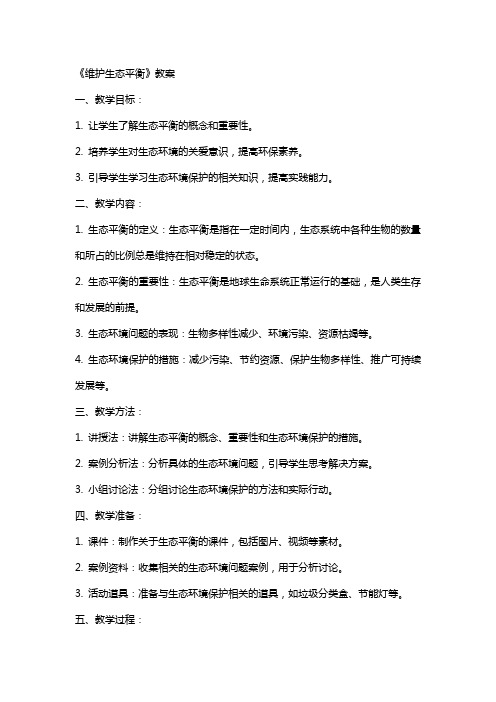 《维护生态平衡》教案

一、教学目标：

1. 让学生了解生态平衡的概念和重要性。

2. 培养学生对生态环境的关爱意识，提高环保素养。

3. 引导学生学习生态环境保护的相关知识，提高实践能力。

二、教学内容：

1. 生态平衡的定义：生态平衡是指在一定时间内，生态系统中各种生物的数量和所占的比例总是维持在相对稳定的状态。

2. 生态平衡的重要性：生态平衡是地球生命系统正常运行的基础，是人类生存和发展的前提。

3. 生态环境问题的表现：生物多样性减少、环境污染、资源枯竭等。

4. 生态环境保护的措施：减少污染、节约资源、保护生物多样性、推广可持续发展等。

三、教学方法：

1. 讲授法：讲解生态平衡的概念、重要性和生态环境保护的措施。

2. 案例分析法：分析具体的生态环境问题，引导学生思考解决方案。

3. 小组讨论法：分组讨论生态环境保护的方法和实际行动。

四、教学准备：

1. 课件：制作关于生态平衡的课件，包括图片、视频等素材。

2. 案例资料：收集相关的生态环境问题案例，用于分析讨论。

3. 活动道具：准备与生态环境保护相关的道具，如垃圾分类盒、节能灯等。

五、教学过程：